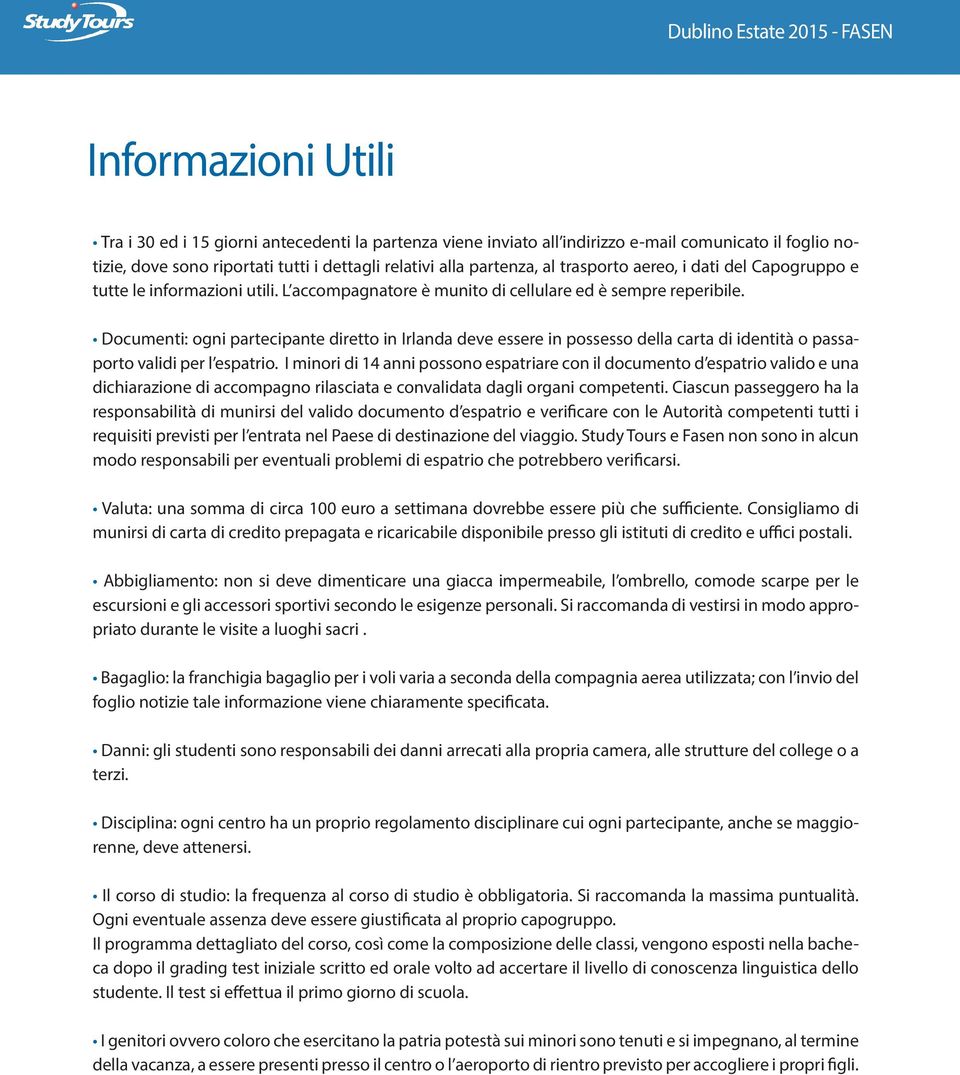 StudyTours

Dublino Estate 2015 - FASEN

Informazioni Utili

• Tra i 30 ed i 15 giorni antecedenti la partenza viene inviato all'indirizzo e-mail comunicato il foglio notizie, dove sono riportati tutti i dettagli relativi alla partenza, al trasporto aereo, i dati del Capogruppo e tutte le informazioni utili. L'accompagnatore è munito di cellulare ed è sempre reperibile.

• Documenti: ogni partecipante diretto in Irlanda deve essere in possesso della carta di identità o passaporto validi per l'espatrio. I minori di 14 anni possono espatriare con il documento d'espatrio valido e una dichiarazione di accompagno rilasciata e convalidata dagli organi competenti. Ciascun passeggero ha la responsabilità di munirsi del valido documento d'espatrio e verificare con le Autorità competenti tutti i requisiti previsti per l'entrata nel Paese di destinazione del viaggio. Study Tours e Fasen non sono in alcun modo responsabili per eventuali problemi di espatrio che potrebbero verificarsi.

• Valuta: una somma di circa 100 euro a settimana dovrebbe essere più che sufficiente. Consigliamo di munirsi di carta di credito prepagata e ricaricabile disponibile presso gli istituti di credito e uffici postali.

• Abbigliamento: non si deve dimenticare una giacca impermeabile, l'ombrello, comode scarpe per le escursioni e gli accessori sportivi secondo le esigenze personali. Si raccomanda di vestirsi in modo appropriato durante le visite a luoghi sacri .

• Bagaglio: la franchigia bagaglio per i voli varia a seconda della compagnia aerea utilizzata; con l'invio del foglio notizie tale informazione viene chiaramente specificata.

• Danni: gli studenti sono responsabili dei danni arrecati alla propria camera, alle strutture del college o a terzi.

• Disciplina: ogni centro ha un proprio regolamento disciplinare cui ogni partecipante, anche se maggiorenne, deve attenersi.

• Il corso di studio: la frequenza al corso di studio è obbligatoria. Si raccomanda la massima puntualità. Ogni eventuale assenza deve essere giustificata al proprio capogruppo.
Il programma dettagliato del corso, così come la composizione delle classi, vengono esposti nella bacheca dopo il grading test iniziale scritto ed orale volto ad accertare il livello di conoscenza linguistica dello studente. Il test si effettua il primo giorno di scuola.

• I genitori ovvero coloro che esercitano la patria potestà sui minori sono tenuti e si impegnano, al termine della vacanza, a essere presenti presso il centro o l'aeroporto di rientro previsto per accogliere i propri figli.